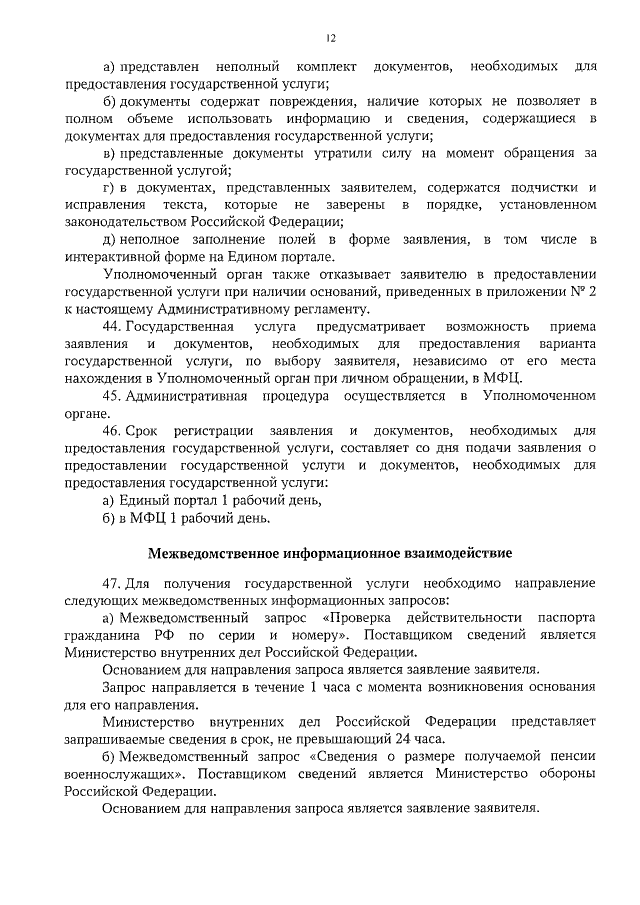 12

а) представлен неполный комплект документов, необходимых для предоставления государственной услуги;

б) документы содержат повреждения, наличие которых не позволяет в полном объеме использовать информацию и сведения, содержащиеся в документах для предоставления государственной услуги;

в) представленные документы утратили силу на момент обращения за государственной услугой;

г) в документах, представленных заявителем, содержатся подчистки и исправления текста, которые не заверены в порядке, установленном законодательством Российской Федерации;

д) неполное заполнение полей в форме заявления, в том числе в интерактивной форме на Едином портале.

Уполномоченный орган также отказывает заявителю в предоставлении государственной услуги при наличии оснований, приведенных в приложении № 2 к настоящему Административному регламенту.

44. Государственная услуга предусматривает возможность приема заявления и документов, необходимых для предоставления варианта государственной услуги, по выбору заявителя, независимо от его места нахождения в Уполномоченный орган при личном обращении, в МФЦ.

45. Административная процедура осуществляется в Уполномоченном органе.

46. Срок регистрации заявления и документов, необходимых для предоставления государственной услуги, составляет со дня подачи заявления о предоставлении государственной услуги и документов, необходимых для предоставления государственной услуги:

а) Единый портал 1 рабочий день,

б) в МФЦ 1 рабочий день.

Межведомственное информационное взаимодействие

47. Для получения государственной услуги необходимо направление следующих межведомственных информационных запросов:

а) Межведомственный запрос «Проверка действительности паспорта гражданина РФ по серии и номеру». Поставщиком сведений является Министерство внутренних дел Российской Федерации.

Основанием для направления запроса является заявление заявителя.

Запрос направляется в течение 1 часа с момента возникновения основания для его направления.

Министерство внутренних дел Российской Федерации представляет запрашиваемые сведения в срок, не превышающий 24 часа.

б) Межведомственный запрос «Сведения о размере получаемой пенсии военнослужащих». Поставщиком сведений является Министерство обороны Российской Федерации.

Основанием для направления запроса является заявление заявителя.